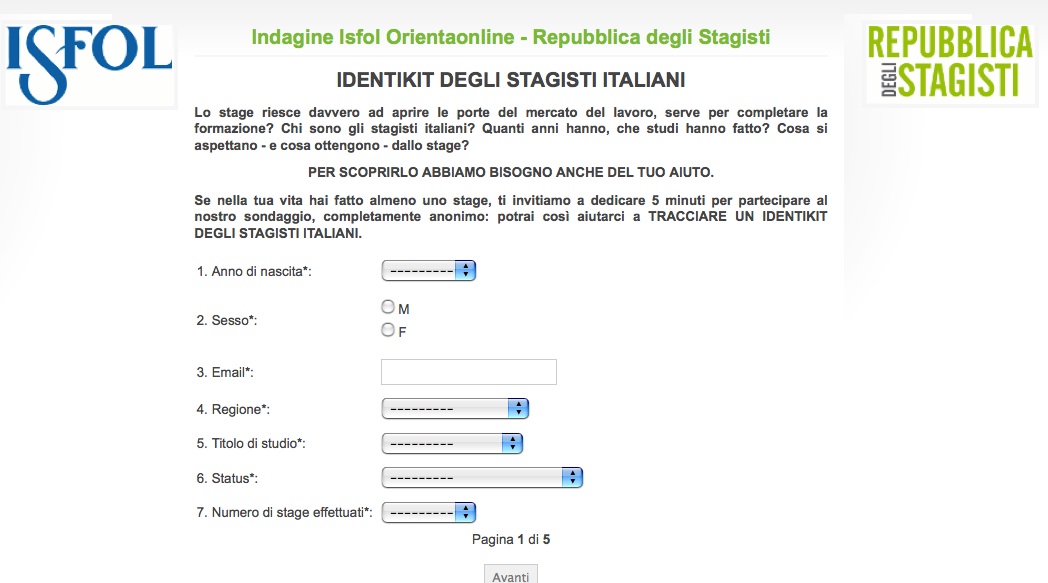 ISFOL

Indagine Isfol Orientaonline - Repubblica degli Stagisti

REPUBBLICA DEGLI STAGISTI

IDENTIKIT DEGLI STAGISTI ITALIANI

Lo stage riesce davvero ad aprire le porte del mercato del lavoro, serve per completare la formazione? Chi sono gli stagisti italiani? Quanti anni hanno, che studi hanno fatto? Cosa si aspettano - e cosa ottengono - dallo stage?

PER SCOPRIRLO ABBIAMO BISOGNO ANCHE DEL TUO AIUTO.

Se nella tua vita hai fatto almeno uno stage, ti invitiamo a dedicare 5 minuti per partecipare al nostro sondaggio, completamente anonimo: potrai così aiutarci a TRACCIARE UN IDENTIKIT DEGLI STAGISTI ITALIANI.

1. Anno di nascita*: ----------

2. Sesso*: M F

3. Email*:

4. Regione*: ----------

5. Titolo di studio*: ----------

6. Status*: ----------

7. Numero di stage effettuati*: ----------

Pagina 1 di 5

Avanti